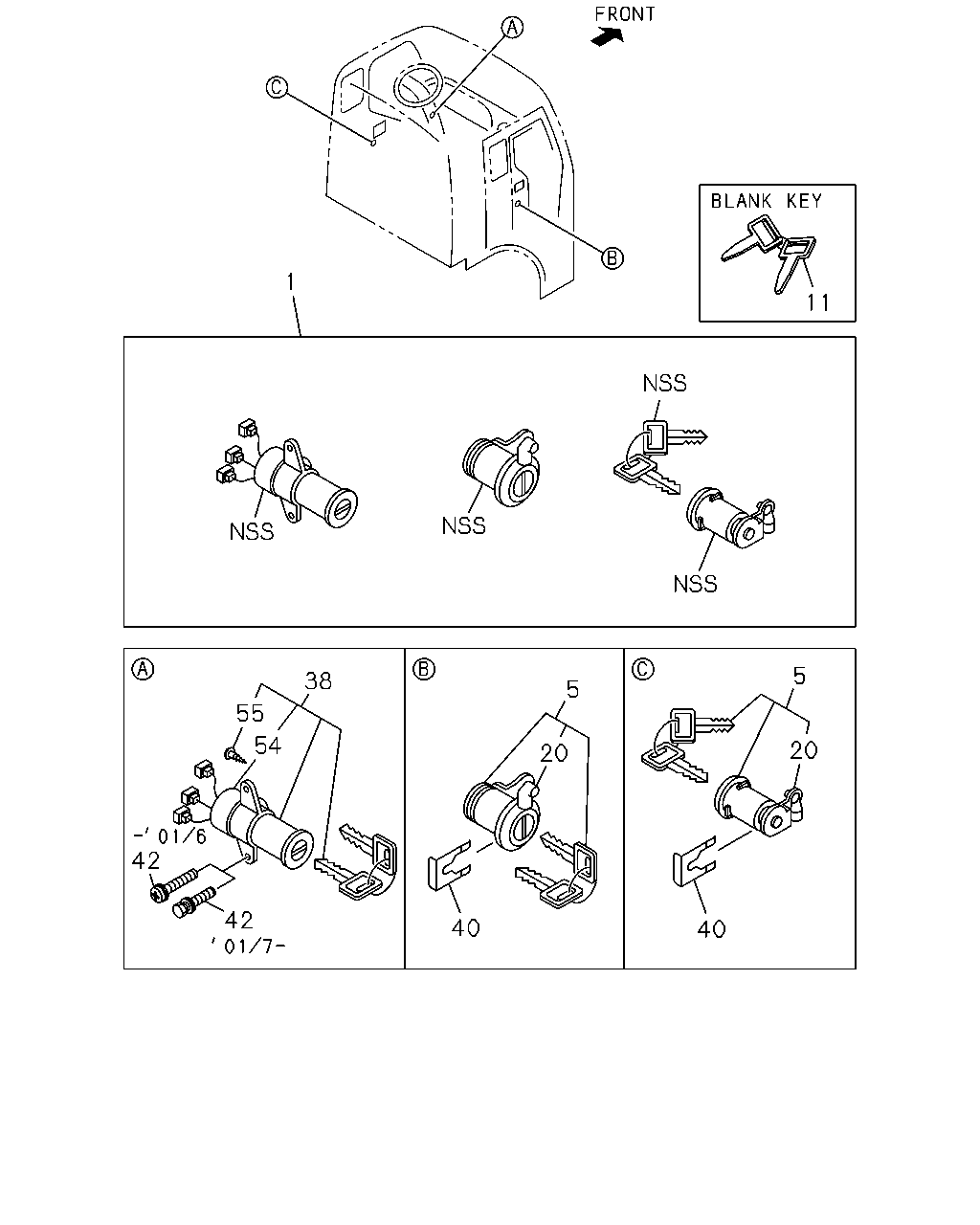 FRONT

A

C

B

BLANK KEY

11

1

NSS

NSS

NSS

NSS

A

38

55

54

-'01/6

42

42

'01/7-

B

5

20

40

C

5

20

40